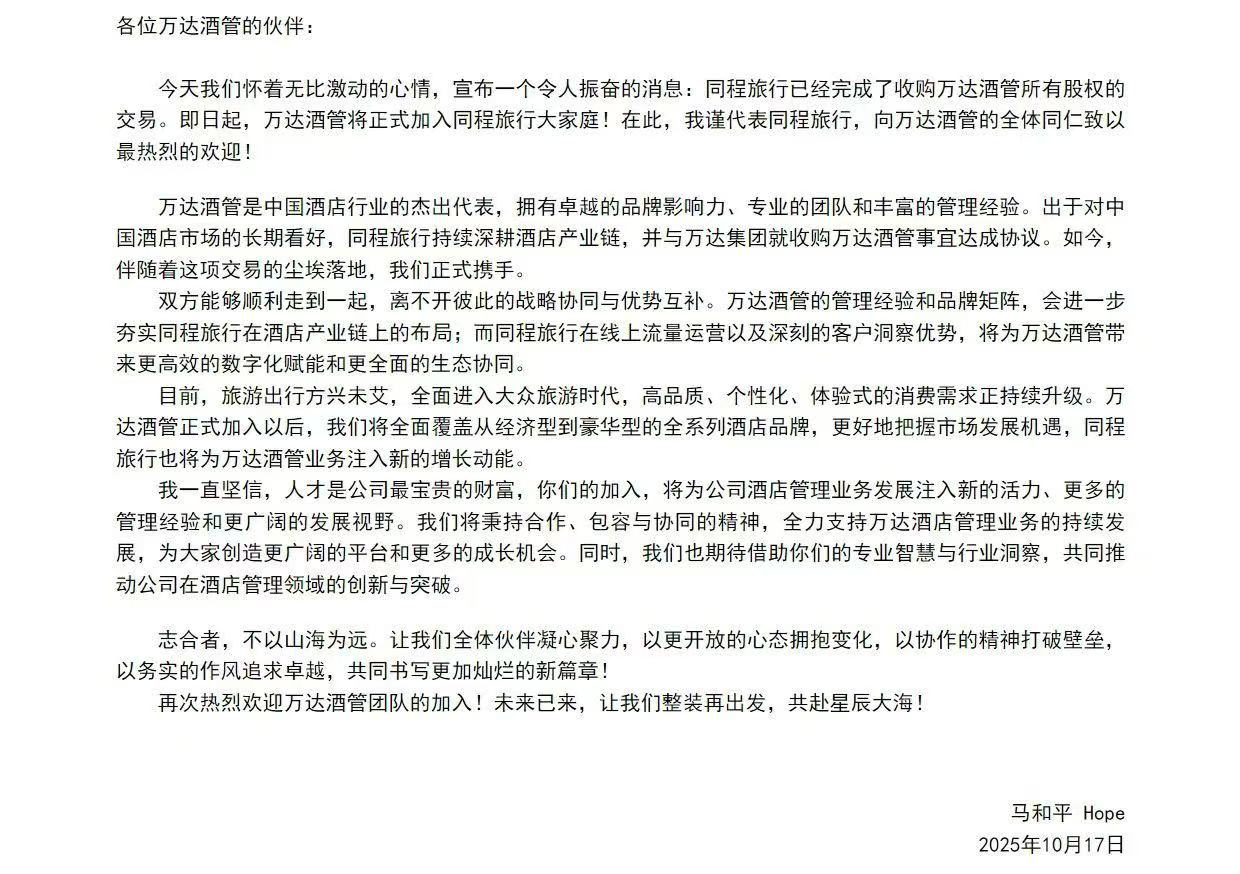 各位万达酒管的伙伴：

今天我们怀着无比激动的心情，宣布一个令人振奋的消息：同程旅行已经完成了收购万达酒管所有股权的交易。即日起，万达酒管将正式加入同程旅行大家庭！在此，我谨代表同程旅行，向万达酒管的全体同仁致以最热烈的欢迎！

万达酒管是中国酒店行业的杰出代表，拥有卓越的品牌影响力、专业的团队和丰富的管理经验。出于对中国酒店市场的长期看好，同程旅行持续深耕酒店产业链，并与万达集团就收购万达酒管事宜达成协议。如今，伴随着这项交易的尘埃落地，我们正式携手。

双方能够顺利走到一起，离不开彼此的战略协同与优势互补。万达酒管的管理经验和品牌矩阵，会进一步夯实同程旅行在酒店产业链上的布局；而同程旅行在线上流量运营以及深刻的客户洞察优势，将为万达酒管带来更高效的数字化赋能和更全面的生态协同。

目前，旅游出行方兴未艾，全面进入大众旅游时代，高品质、个性化、体验式的消费需求正持续升级。万达酒管正式加入以后，我们将全面覆盖从经济型到豪华型的全系列酒店品牌，更好地把握市场发展机遇，同程旅行也将为万达酒管业务注入新的增长动能。

我一直坚信，人才是公司最宝贵的财富，你们的加入，将为公司酒店管理业务发展注入新的活力、更多的管理经验和更广阔的发展视野。我们将秉持合作、包容与协同的精神，全力支持万达酒店管理业务的持续发展，为大家创造更广阔的平台和更多的成长机会。同时，我们也期待借助你们的专业智慧与行业洞察，共同推动公司在酒店管理领域的创新与突破。

志合者，不以山海为远。让我们全体伙伴凝心聚力，以更开放的心态拥抱变化，以协作的精神打破壁垒，以务实的作风追求卓越，共同书写更加灿烂的新篇章！

再次热烈欢迎万达酒管团队的加入！未来已来，让我们整装再出发，共赴星辰大海！

马和平 Hope
2025年10月17日